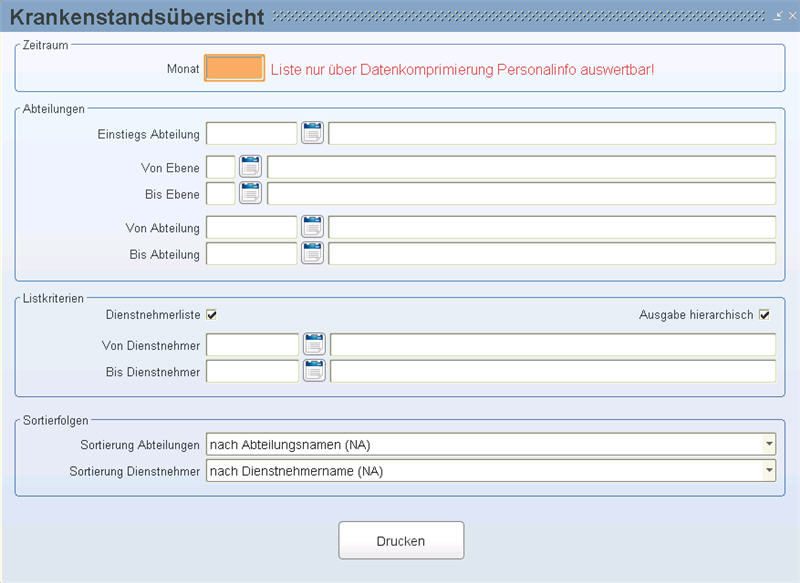 Krankenstandsübersicht

Zeitraum

Monat Liste nur über Datenkomprimierung Personalinfo auswertbar!

Abteilungen

Einstiegs Abteilung

Von Ebene

Bis Ebene

Von Abteilung

Bis Abteilung

Listkriterien

Dienstnehmerliste

Ausgabe hierarchisch

Von Dienstnehmer

Bis Dienstnehmer

Sortierfolgen

Sortierung Abteilungen nach Abteilungsnamen (NA)

Sortierung Dienstnehmer nach Dienstnehmername (NA)

Drucken